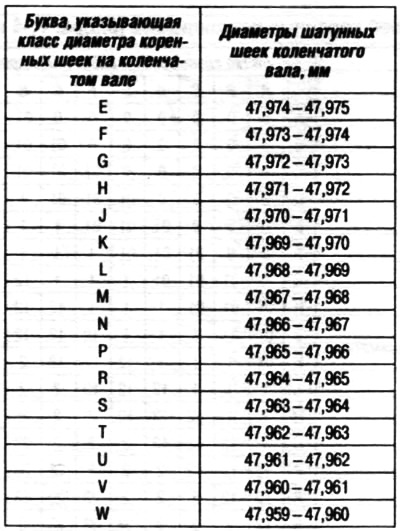 | Буква, указывающая класс диаметра коренных шеек на коленчатом вале | Диаметры шатунных шеек коленчатого вала, мм |
|---|---|
| E | 47,974 – 47,975 |
| F | 47,973 – 47,974 |
| G | 47,972 – 47,973 |
| H | 47,971 – 47,972 |
| J | 47,970 – 47,971 |
| K | 47,969 – 47,970 |
| L | 47,968 – 47,969 |
| M | 47,967 – 47,968 |
| N | 47,966 – 47,967 |
| P | 47,965 – 47,966 |
| R | 47,964 – 47,965 |
| S | 47,963 – 47,964 |
| T | 47,962 – 47,963 |
| U | 47,961 – 47,962 |
| V | 47,960 – 47,961 |
| W | 47,959 – 47,960 |